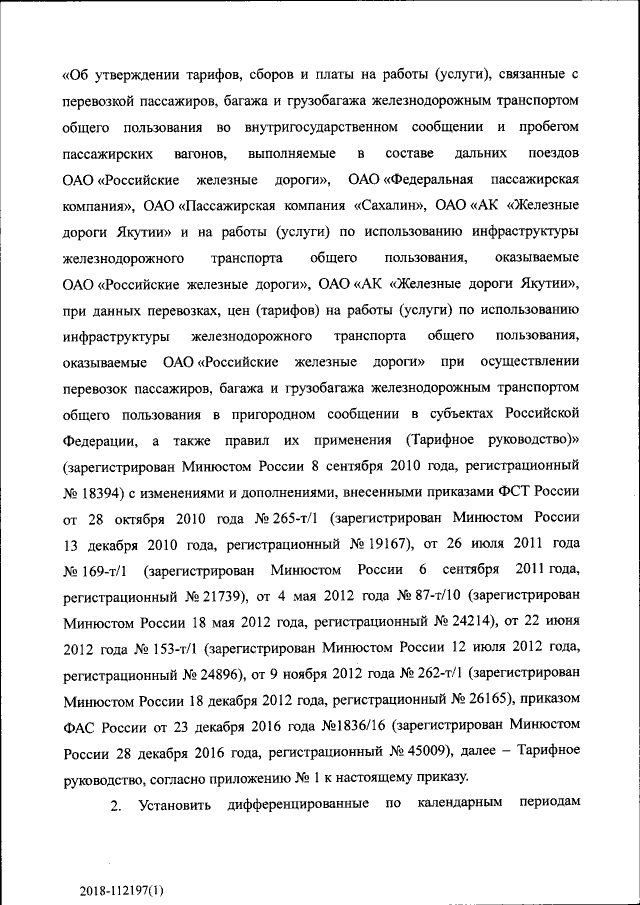 «Об утверждении тарифов, сборов и платы на работы (услуги), связанные с перевозкой пассажиров, багажа и грузобагажа железнодорожным транспортом общего пользования во внутригосударственном сообщении и пробегом пассажирских вагонов, выполняемые в составе дальних поездов ОАО «Российские железные дороги», ОАО «Федеральная пассажирская компания», ОАО «Пассажирская компания «Сахалин», ОАО «АК «Железные дороги Якутии» и на работы (услуги) по использованию инфраструктуры железнодорожного транспорта общего пользования, оказываемые ОАО «Российские железные дороги», ОАО «АК «Железные дороги Якутии», при данных перевозках, цен (тарифов) на работы (услуги) по использованию инфраструктуры железнодорожного транспорта общего пользования, оказываемые ОАО «Российские железные дороги» при осуществлении перевозок пассажиров, багажа и грузобагажа железнодорожным транспортом общего пользования в пригородном сообщении в субъектах Российской Федерации, а также правил их применения (Тарифное руководство)» (зарегистрирован Минюстом России 8 сентября 2010 года, регистрационный № 18394) с изменениями и дополнениями, внесенными приказами ФСТ России от 28 октября 2010 года № 265-т/1 (зарегистрирован Минюстом России 13 декабря 2010 года, регистрационный № 19167), от 26 июля 2011 года № 169-т/1 (зарегистрирован Минюстом России 6 сентября 2011 года, регистрационный № 21739), от 4 мая 2012 года № 87-т/10 (зарегистрирован Минюстом России 18 мая 2012 года, регистрационный № 24214), от 22 июня 2012 года № 153-т/1 (зарегистрирован Минюстом России 12 июля 2012 года, регистрационный № 24896), от 9 ноября 2012 года № 262-т/1 (зарегистрирован Минюстом России 18 декабря 2012 года, регистрационный № 26165), приказом ФАС России от 23 декабря 2016 года №1836/16 (зарегистрирован Минюстом России 28 декабря 2016 года, регистрационный № 45009), далее – Тарифное руководство, согласно приложению № 1 к настоящему приказу.

2. Установить дифференцированные по календарным периодам

2018-112197(1)